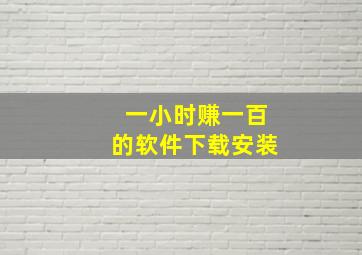 一小时赚一百
的软件下载安装